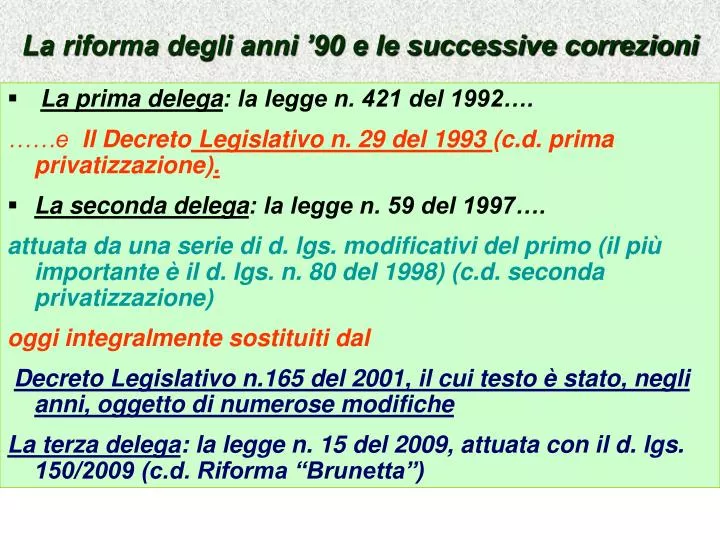 La riforma degli anni ’90 e le successive correzioni

▪ La prima delega: la legge n. 421 del 1992….

……e Il Decreto Legislativo n. 29 del 1993 (c.d. prima privatizzazione).

▪ La seconda delega: la legge n. 59 del 1997….

attuata da una serie di d. lgs. modificativi del primo (il più importante è il d. lgs. n. 80 del 1998) (c.d. seconda privatizzazione)

oggi integralmente sostituiti dal

Decreto Legislativo n.165 del 2001, il cui testo è stato, negli anni, oggetto di numerose modifiche

La terza delega: la legge n. 15 del 2009, attuata con il d. lgs. 150/2009 (c.d. Riforma “Brunetta”)